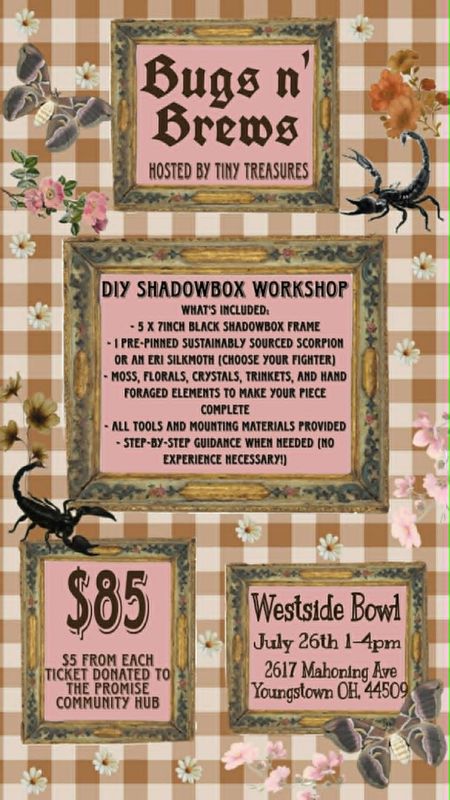 Bugs n' Brews

HOSTED BY TINY TREASURES

DIY SHADOWBOX WORKSHOP

WHAT'S INCLUDED:

- 5 X 7INCH BLACK SHADOWBOX FRAME
- 1 PRE-PINNED SUSTAINABLY SOURCED SCORPION OR AN ERI SILKMOTH (CHOOSE YOUR FIGHTER)
- MOSS, FLORALS, CRYSTALS, TRINKETS, AND HAND FORAGED ELEMENTS TO MAKE YOUR PIECE COMPLETE
- ALL TOOLS AND MOUNTING MATERIALS PROVIDED
- STEP-BY-STEP GUIDANCE WHEN NEEDED (NO EXPERIENCE NECESSARY!)

$85

$5 FROM EACH TICKET DONATED TO THE PROMISE COMMUNITY HUB

Westside Bowl
July 26th 1-4pm
2617 Mahoning Ave
Youngstown OH, 44509